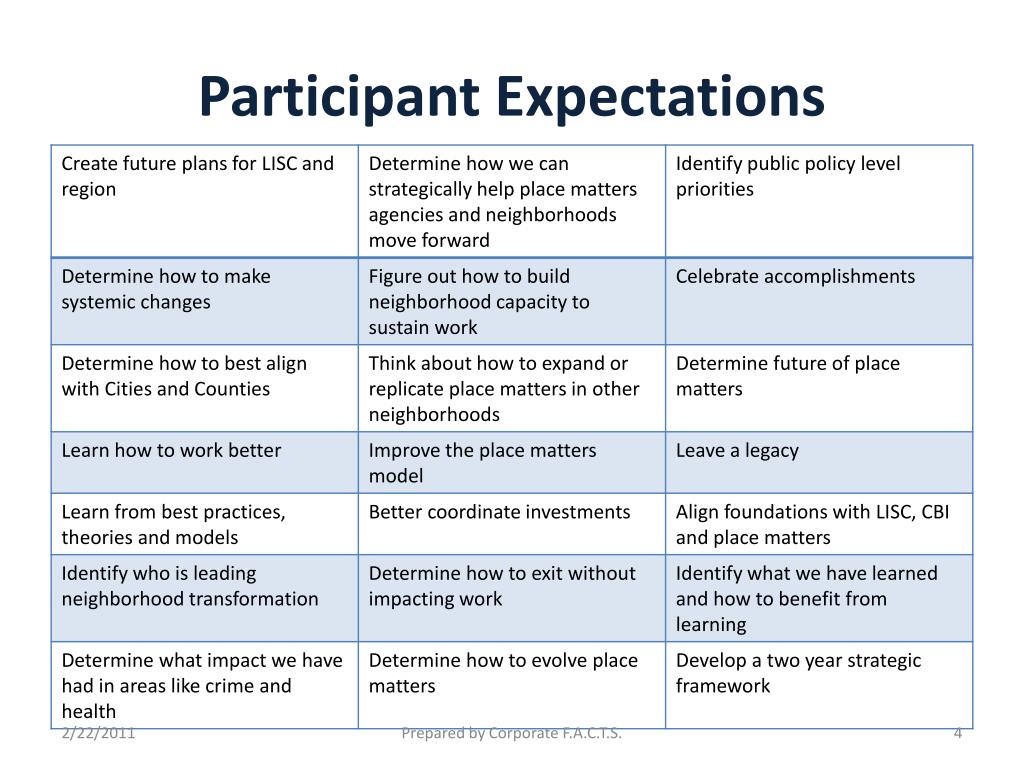 Participant Expectations

| Create future plans for LISC and region | Determine how we can strategically help place matters agencies and neighborhoods move forward | Identify public policy level priorities |
|---|---|---|
| Determine how to make systemic changes | Figure out how to build neighborhood capacity to sustain work | Celebrate accomplishments |
| Determine how to best align with Cities and Counties | Think about how to expand or replicate place matters in other neighborhoods | Determine future of place matters |
| Learn how to work better | Improve the place matters model | Leave a legacy |
| Learn from best practices, theories and models | Better coordinate investments | Align foundations with LISC, CBI and place matters |
| Identify who is leading neighborhood transformation | Determine how to exit without impacting work | Identify what we have learned and how to benefit from learning |
| Determine what impact we have had in areas like crime and health | Determine how to evolve place matters | Develop a two year strategic framework |

2/22/2011 Prepared by Corporate F.A.C.T.S. 4